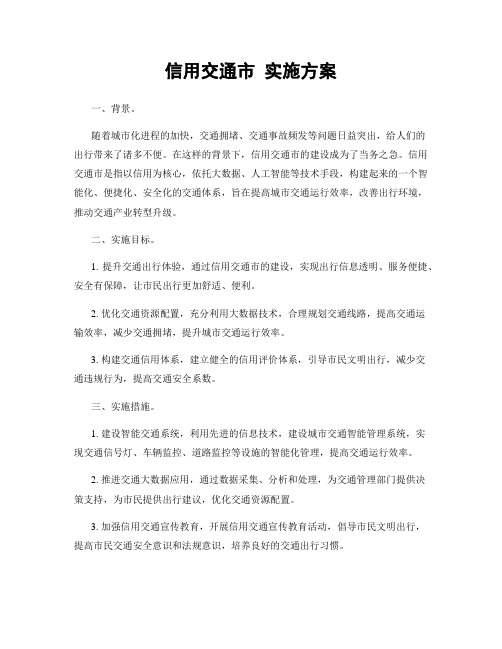 信用交通市 实施方案

一、背景。

随着城市化进程的加快，交通拥堵、交通事故频发等问题日益突出，给人们的出行带来了诸多不便。在这样的背景下，信用交通市的建设成为了当务之急。信用交通市是指以信用为核心，依托大数据、人工智能等技术手段，构建起来的一个智能化、便捷化、安全化的交通体系，旨在提高城市交通运行效率，改善出行环境，推动交通产业转型升级。

二、实施目标。

1. 提升交通出行体验，通过信用交通市的建设，实现出行信息透明、服务便捷、安全有保障，让市民出行更加舒适、便利。

2. 优化交通资源配置，充分利用大数据技术，合理规划交通线路，提高交通运输效率，减少交通拥堵，提升城市交通运行效率。

3. 构建交通信用体系，建立健全的信用评价体系，引导市民文明出行，减少交通违规行为，提高交通安全系数。

三、实施措施。

1. 建设智能交通系统，利用先进的信息技术，建设城市交通智能管理系统，实现交通信号灯、车辆监控、道路监控等设施的智能化管理，提高交通运行效率。

2. 推进交通大数据应用，通过数据采集、分析和处理，为交通管理部门提供决策支持，为市民提供出行建议，优化交通资源配置。

3. 加强信用交通宣传教育，开展信用交通宣传教育活动，倡导市民文明出行，提高市民交通安全意识和法规意识，培养良好的交通出行习惯。